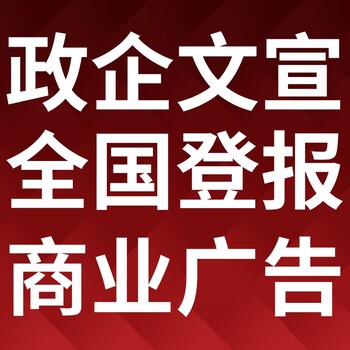 政企文宣
全国登报
商业广告